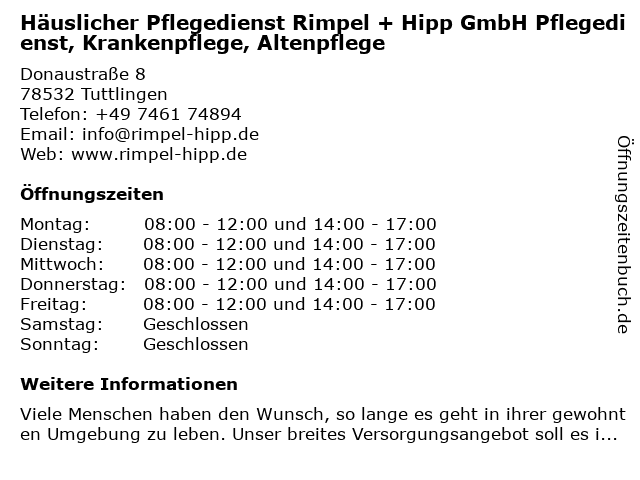 Häuslicher Pflegedienst Rimpel + Hipp GmbH Pflegedienst, Krankenpflege, Altenpflege

Donaustraße 8
78532 Tuttlingen
Telefon: +49 7461 74894
Email: info@rimpel-hipp.de
Web: www.rimpel-hipp.de

Öffnungszeiten

Montag: 08:00 - 12:00 und 14:00 - 17:00
Dienstag: 08:00 - 12:00 und 14:00 - 17:00
Mittwoch: 08:00 - 12:00 und 14:00 - 17:00
Donnerstag: 08:00 - 12:00 und 14:00 - 17:00
Freitag: 08:00 - 12:00 und 14:00 - 17:00
Samstag: Geschlossen
Sonntag: Geschlossen

Weitere Informationen

Viele Menschen haben den Wunsch, so lange es geht in ihrer gewohnten Umgebung zu leben. Unser breites Versorgungsangebot soll es i...

Öffnungszeitenbuch.de